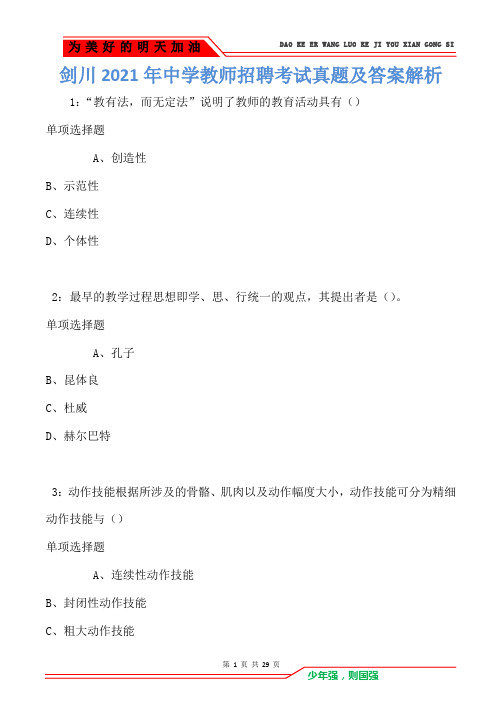 为美好的明天加油

DAO KE ER WANG LUO KE JI YOU XIAN GONG SI

剑川 2021 年中学教师招聘考试真题及答案解析

1:“教有法，而无定法”说明了教师的教育活动具有（）

单项选择题

A、创造性

B、示范性

C、连续性

D、个体性

2：最早的教学过程思想即学、思、行统一的观点，其提出者是（）。

单项选择题

A、孔子

B、昆体良

C、杜威

D、赫尔巴特

3：动作技能根据所涉及的骨骼、肌肉以及动作幅度大小，动作技能可分为精细动作技能与（）

单项选择题

A、连续性动作技能

B、封闭性动作技能

C、粗大动作技能

第 1 页 共 29 页

少年强，则国强